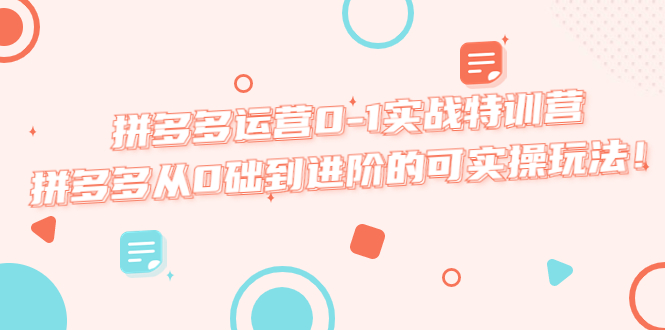 拼多多运营0-1实战特训营
拼多多从0础到进阶的可实操玩法！